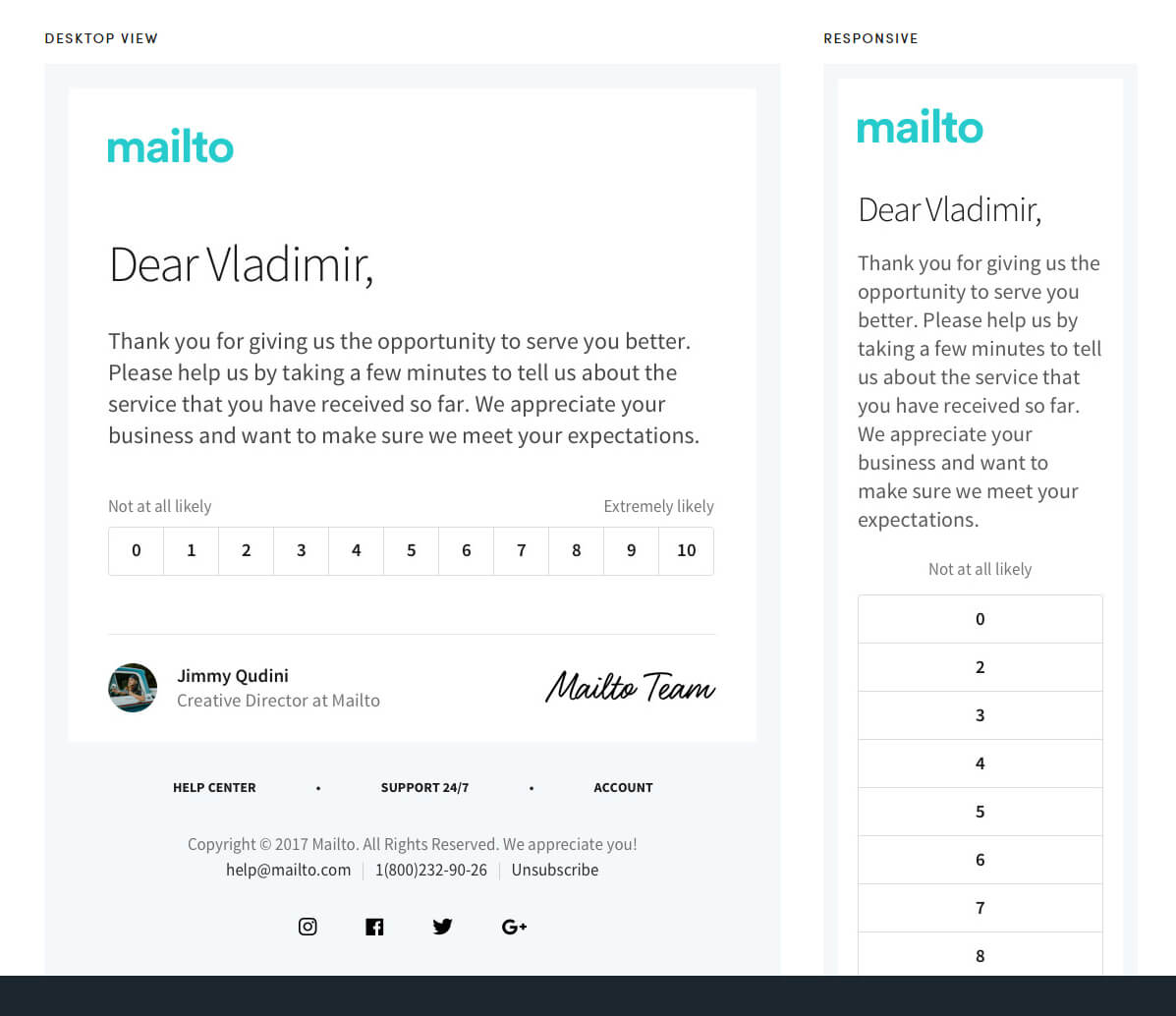 DESKTOP VIEW

mailto

Dear Vladimir,

Thank you for giving us the opportunity to serve you better. Please help us by taking a few minutes to tell us about the service that you have received so far. We appreciate your business and want to make sure we meet your expectations.

Not at all likely

Extremely likely

| 0 | 1 | 2 | 3 | 4 | 5 | 6 | 7 | 8 | 9 | 10 |
|---|---|---|---|---|---|---|---|---|---|---|

Jimmy Qudini
Creative Director at Mailto

Mailto Team

HELP CENTER • SUPPORT 24/7 • ACCOUNT

Copyright © 2017 Mailto. All Rights Reserved. We appreciate you!
help@mailto.com | 1(800)232-90-26 | Unsubscribe

G+

RESPONSIVE

mailto

Dear Vladimir,

Thank you for giving us the opportunity to serve you better. Please help us by taking a few minutes to tell us about the service that you have received so far. We appreciate your business and want to make sure we meet your expectations.

Not at all likely

| 0 |
|---|
| 2 |
| 3 |
| 4 |
| 5 |
| 6 |
| 7 |
| 8 |